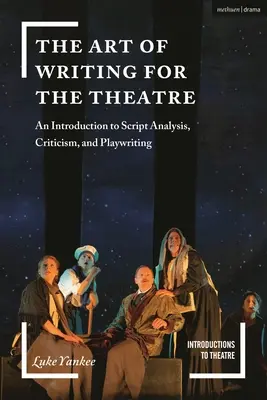 methuen | drama

THE ART OF WRITING FOR THE THEATRE

An Introduction to Script Analysis, Criticism, and Playwriting

Luke Yankee

INTRODUCTIONS TO THEATRE